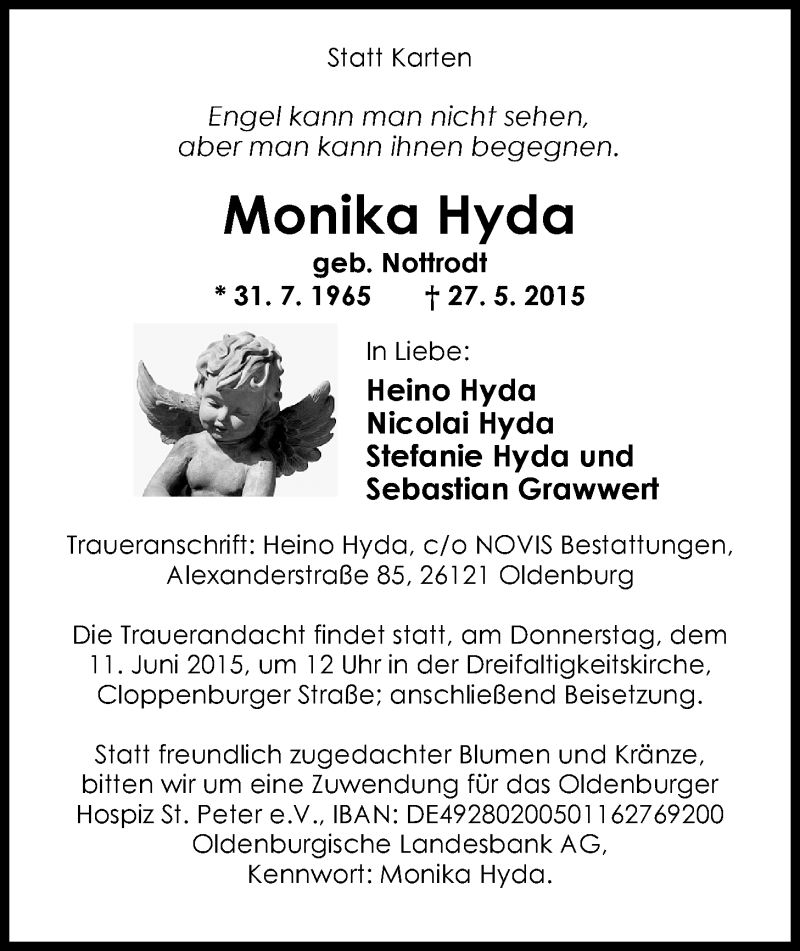 Statt Karten

Engel kann man nicht sehen, aber man kann ihnen begegnen.

Monika Hyda

geb. Nottrodt

* 31. 7. 1965 † 27. 5. 2015

In Liebe:

Heino Hyda
Nicolai Hyda
Stefanie Hyda und
Sebastian Grawwert

Traueranschrift: Heino Hyda, c/o NOVIS Bestattungen, Alexanderstraße 85, 26121 Oldenburg

Die Trauerandacht findet statt, am Donnerstag, dem 11. Juni 2015, um 12 Uhr in der Dreifaltigkeitskirche, Cloppenburger Straße; anschließend Beisetzung.

Statt freundlich zugedachter Blumen und Kränze, bitten wir um eine Zuwendung für das Oldenburger Hospiz St. Peter e.V., IBAN: DE49280200501162769200 Oldenburgische Landesbank AG, Kennwort: Monika Hyda.